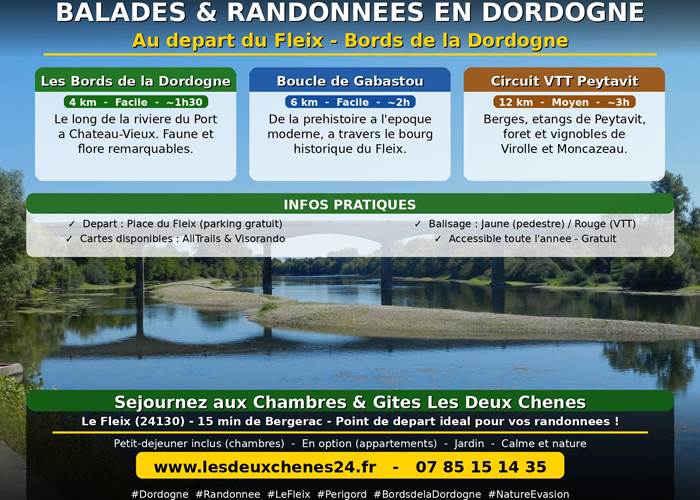 BALADES & RANDONNEES EN DORDOGNE
Au depart du Fleix - Bords de la Dordogne

Les Bords de la Dordogne
4 km - Facile - ~1h30
Le long de la riviere du Port a Chateau-Vieux. Faune et flore remarquables.

Boucle de Gabastou
6 km - Facile - ~2h
De la prehistoire a l'epoque moderne, a travers le bourg historique du Fleix.

Circuit VTT Peytavit
12 km - Moyen - ~3h
Berges, etangs de Peytavit, foret et vignobles de Virolle et Moncazeau.

INFOS PRATIQUES
✓ Depart : Place du Fleix (parking gratuit)
✓ Cartes disponibles : AllTrails & Visorando
✓ Balisage : Jaune (pedestre) / Rouge (VTT)
✓ Accessible toute l'annee - Gratuit

Sejournez aux Chambres & Gites Les Deux Chenes
Le Fleix (24130) - 15 min de Bergerac - Point de depart ideal pour vos randonnees !
Petit-dejeuner inclus (chambres) - En option (appartements) - Jardin - Calme et nature
www.lesdeuxchenes24.fr - 07 85 15 14 35
#Dordogne #Randonnee #LeFleix #Perigord #BordsdelaDordogne #NatureEvasion